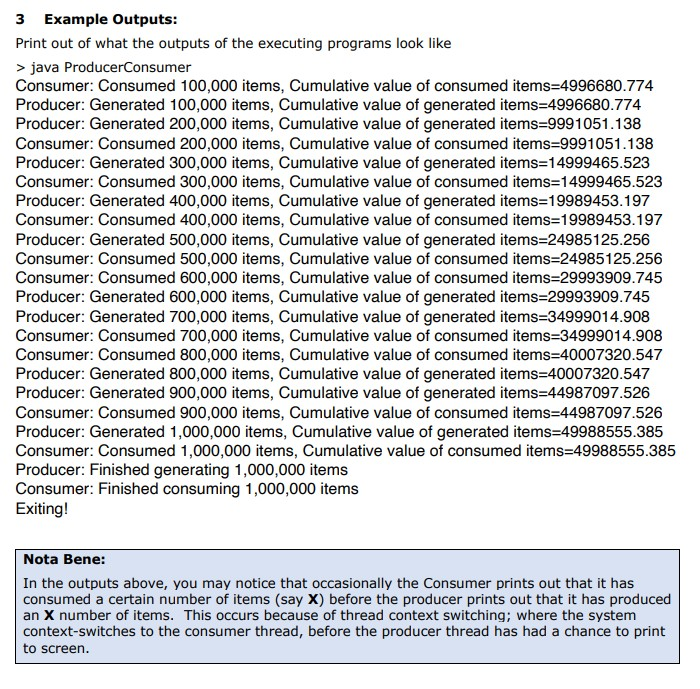 3 Example Outputs:

Print out of what the outputs of the executing programs look like

> java ProducerConsumer
Consumer: Consumed 100,000 items, Cumulative value of consumed items=4996680.774
Producer: Generated 100,000 items, Cumulative value of generated items=4996680.774
Producer: Generated 200,000 items, Cumulative value of generated items=9991051.138
Consumer: Consumed 200,000 items, Cumulative value of consumed items=9991051.138
Producer: Generated 300,000 items, Cumulative value of generated items=14999465.523
Consumer: Consumed 300,000 items, Cumulative value of consumed items=14999465.523
Producer: Generated 400,000 items, Cumulative value of generated items=19989453.197
Consumer: Consumed 400,000 items, Cumulative value of consumed items=19989453.197
Producer: Generated 500,000 items, Cumulative value of generated items=24985125.256
Consumer: Consumed 500,000 items, Cumulative value of consumed items=24985125.256
Consumer: Consumed 600,000 items, Cumulative value of consumed items=29993909.745
Producer: Generated 600,000 items, Cumulative value of generated items=29993909.745
Producer: Generated 700,000 items, Cumulative value of generated items=34999014.908
Consumer: Consumed 700,000 items, Cumulative value of consumed items=34999014.908
Consumer: Consumed 800,000 items, Cumulative value of consumed items=40007320.547
Producer: Generated 800,000 items, Cumulative value of generated items=40007320.547
Producer: Generated 900,000 items, Cumulative value of generated items=44987097.526
Consumer: Consumed 900,000 items, Cumulative value of consumed items=44987097.526
Producer: Generated 1,000,000 items, Cumulative value of generated items=49988555.385
Consumer: Consumed 1,000,000 items, Cumulative value of consumed items=49988555.385
Producer: Finished generating 1,000,000 items
Consumer: Finished consuming 1,000,000 items
Exiting!

Nota Bene:

In the outputs above, you may notice that occasionally the Consumer prints out that it has consumed a certain number of items (say X) before the producer prints out that it has produced an X number of items. This occurs because of thread context switching; where the system context-switches to the consumer thread, before the producer thread has had a chance to print to screen.